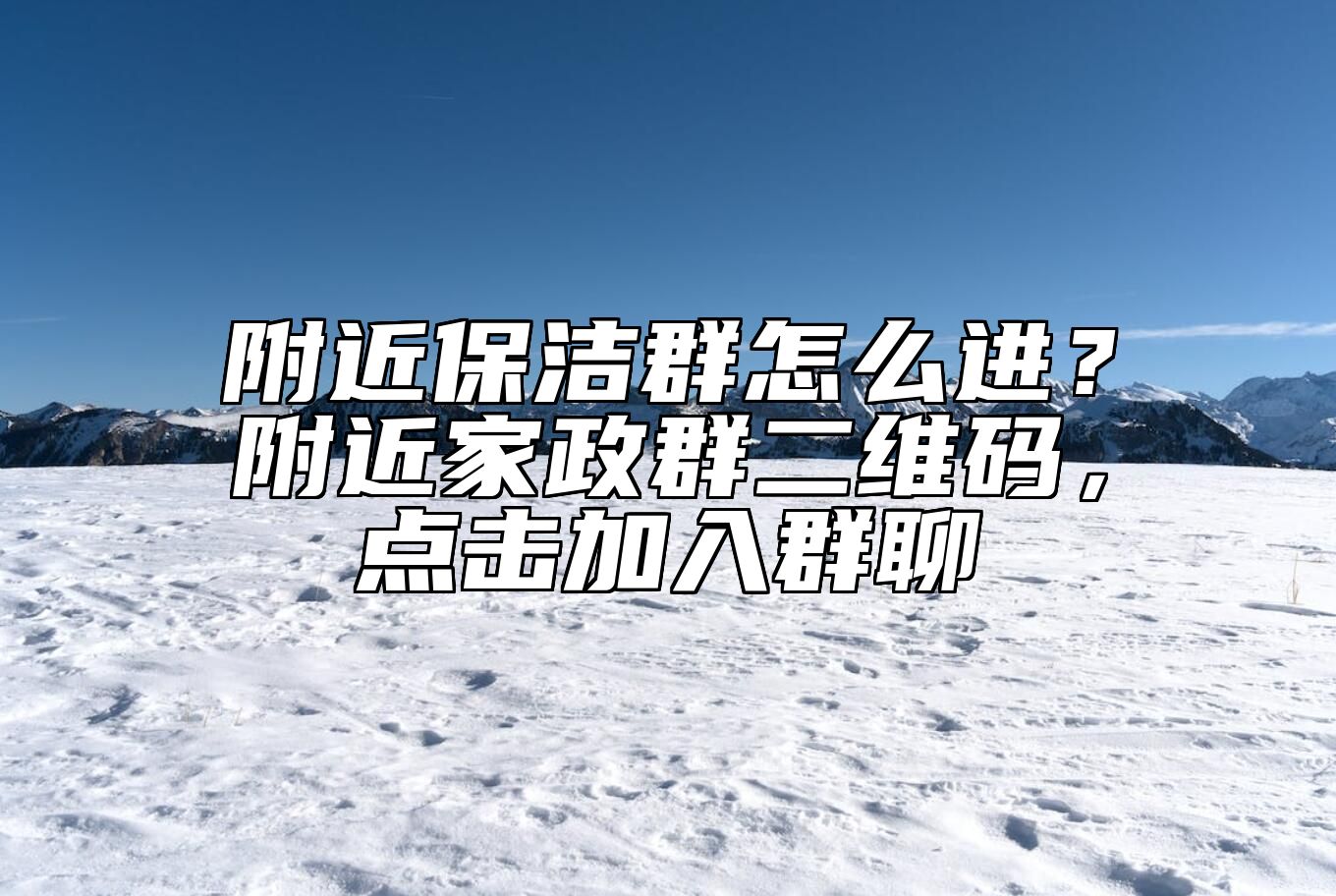 附近保洁群怎么进？附近家政群二维码，点击加入群聊